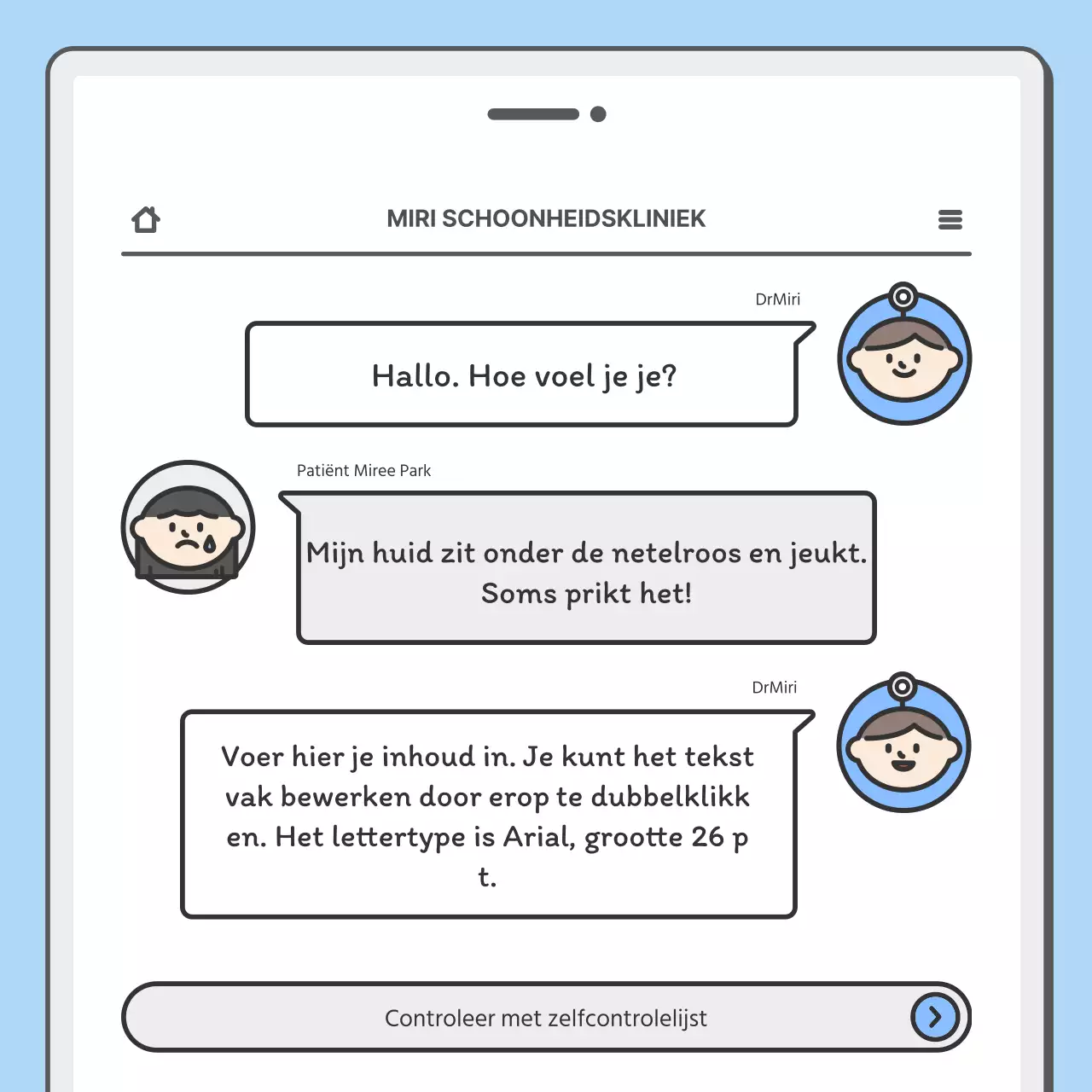 MIRI SCHOONHEIDSKLINIEK

DrMiri

Hallo. Hoe voel je je?

Patiënt Miree Park

Mijn huid zit onder de netelroos en jeukt. Soms prikt het!

DrMiri

Voer hier je inhoud in. Je kunt het tekst vak bewerken door erop te dubbelklikk en. Het lettertype is Arial, grootte 26 p t.

Controleer met zelfcontrolelijst